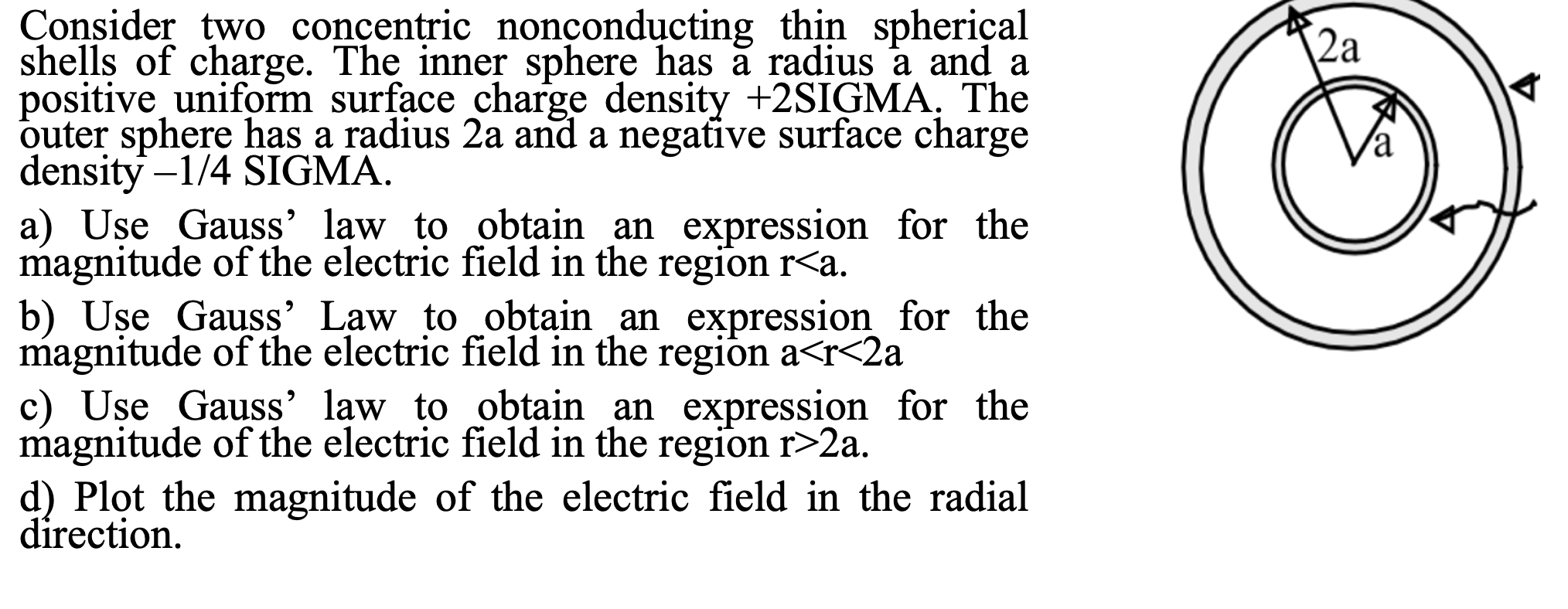 Consider two concentric nonconducting thin spherical shells of charge. The inner sphere has a radius a and a positive uniform surface charge density +2SIGMA. The outer sphere has a radius 2a and a negative surface charge density –1/4 SIGMA.

a) Use Gauss' law to obtain an expression for the magnitude of the electric field in the region r<a.

b) Use Gauss' Law to obtain an expression for the magnitude of the electric field in the region a<r<2a

c) Use Gauss' law to obtain an expression for the magnitude of the electric field in the region r>2a.

d) Plot the magnitude of the electric field in the radial direction.

2a

a